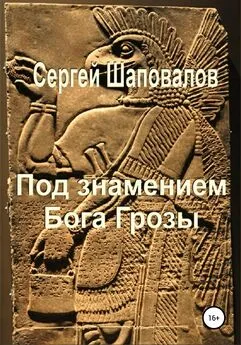 Сергей Шаповалов

Под знамением Бога Грозы

16+